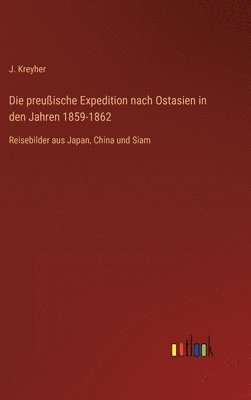 J. Kreyher

Die preußische Expedition nach Ostasien in den Jahren 1859-1862

Reisebilder aus Japan, China und Siam

outlook